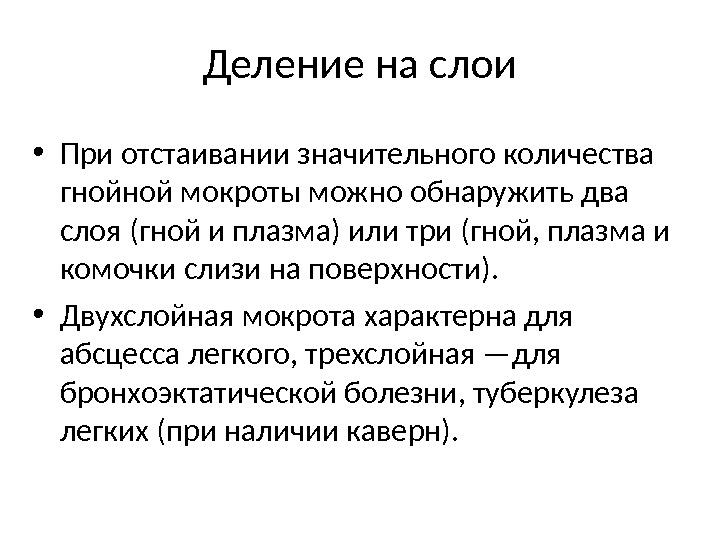 Деление на слои

• При отстаивании значительного количества гнойной мокроты можно обнаружить два слоя (гной и плазма) или три (гной, плазма и комочки слизи на поверхности).
• Двухслойная мокрота характерна для абсцесса легкого, трехслойная —для бронхоэктатической болезни, туберкулеза легких (при наличии каверн).